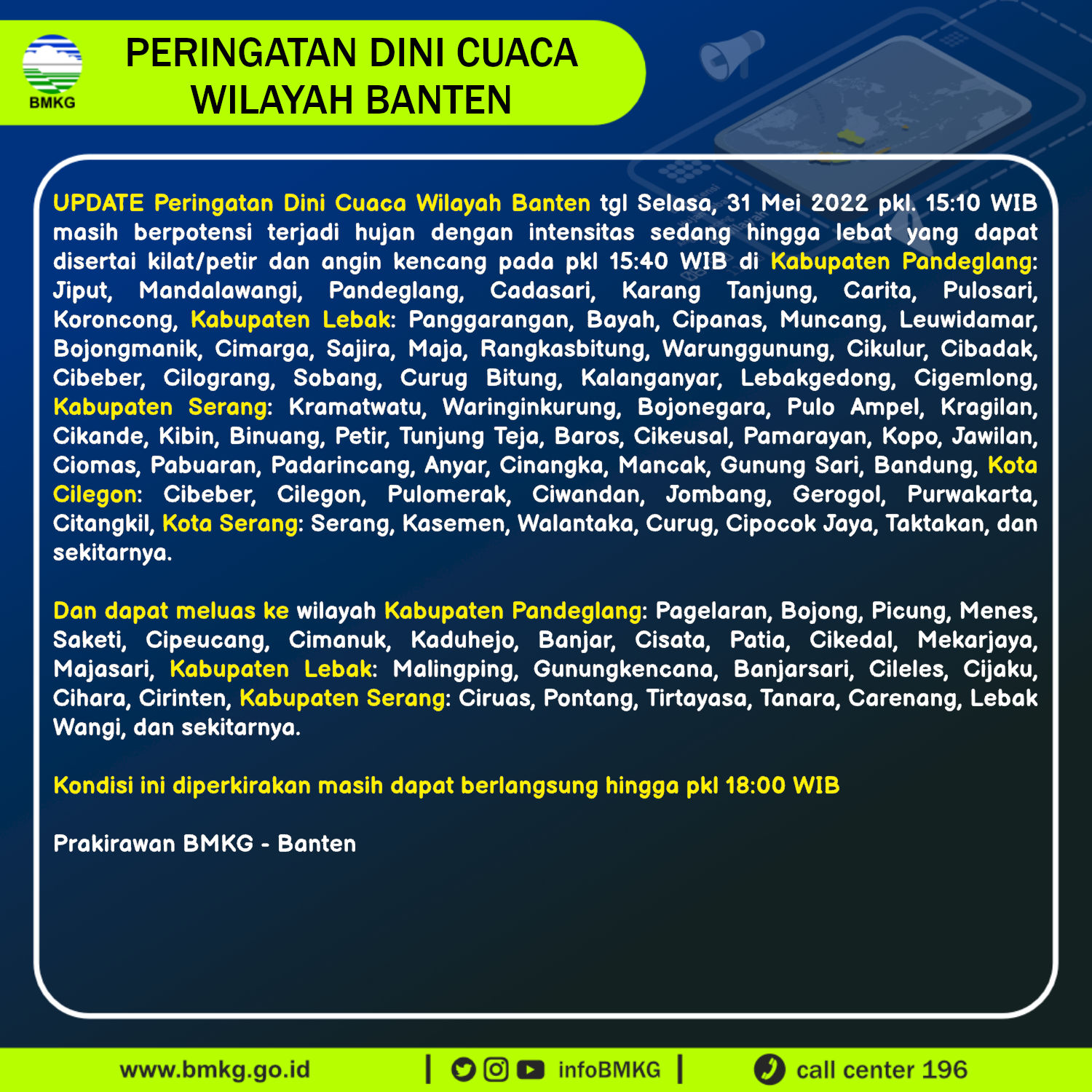 BMKG

PERINGATAN DINI CUACA WILAYAH BANTEN

UPDATE Peringatan Dini Cuaca Wilayah Banten tgl Selasa, 31 Mei 2022 pkl. 15:10 WIB masih berpotensi terjadi hujan dengan intensitas sedang hingga lebat yang dapat disertai kilat/petir dan angin kencang pada pkl 15:40 WIB di Kabupaten Pandeglang: Jiput, Mandalawangi, Pandeglang, Cadasari, Karang Tanjung, Carita, Pulosari, Koroncong, Kabupaten Lebak: Panggarangan, Bayah, Cipanas, Muncang, Leuwidamar, Bojongmanik, Cimarga, Sajira, Maja, Rangkasbitung, Warunggunung, Cikulur, Cibadak, Cibeber, Cilograng, Sobang, Curug Bitung, Kalanganyar, Lebakgedong, Cigemlong, Kabupaten Serang: Kramatwatu, Waringinkurung, Bojonegara, Pulo Ampel, Kragilan, Cikande, Kibin, Binuang, Petir, Tunjung Teja, Baros, Cikeusal, Pamarayan, Kopo, Jawilan, Ciomas, Pabuaran, Padarincang, Anyar, Cinangka, Mancak, Gunung Sari, Bandung, Kota Cilegon: Cibeber, Cilegon, Pulomerak, Ciwandan, Jombang, Gerogol, Purwakarta, Citangkil, Kota Serang: Serang, Kasemen, Walantaka, Curug, Cipocok Jaya, Taktakan, dan sekitarnya.

Dan dapat meluas ke wilayah Kabupaten Pandeglang: Pagelaran, Bojong, Picung, Menes, Saketi, Cipeucang, Cimanuk, Kaduhejo, Banjar, Cisata, Patia, Cikedal, Mekarjaya, Majasari, Kabupaten Lebak: Malingping, Gunungkencana, Banjarsari, Cileles, Cijaku, Cihara, Cirinten, Kabupaten Serang: Ciruas, Pontang, Tirtayasa, Tanara, Carenang, Lebak Wangi, dan sekitarnya.

Kondisi ini diperkirakan masih dapat berlangsung hingga pkl 18:00 WIB

Prakirawan BMKG - Banten

www.bmkg.go.id | infoBMKG | call center 196